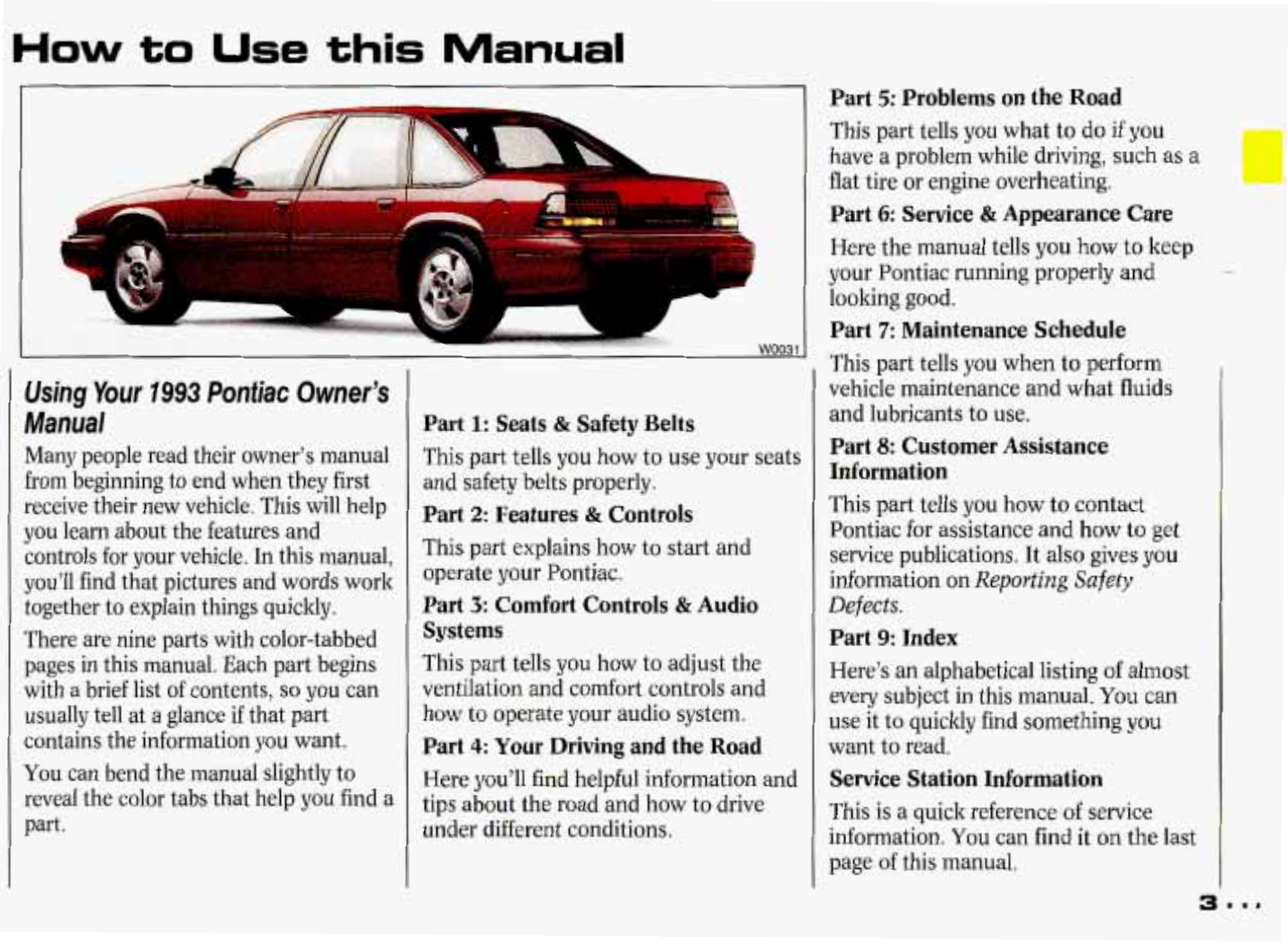 How to Use this Manual

W0031

Using Your 1993 Pontiac Owner's Manual

Many people read their owner's manual from beginning to end when they first receive their new vehicle. This will help you learn about the features and controls for your vehicle. In this manual, you'll find that pictures and words work together to explain things quickly.

There are nine parts with color-tabbed pages in this manual. Each part begins with a brief list of contents, so you can usually tell at a glance if that part contains the information you want.

You can bend the manual slightly to reveal the color tabs that help you find a part.

Part 1: Seats & Safety Belts

This part tells you how to use your seats and safety belts properly.

Part 2: Features & Controls

This part explains how to start and operate your Pontiac.

Part 3: Comfort Controls & Audio Systems

This part tells you how to adjust the ventilation and comfort controls and how to operate your audio system.

Part 4: Your Driving and the Road

Here you'll find helpful information and tips about the road and how to drive under different conditions.

Part 5: Problems on the Road

This part tells you what to do if you have a problem while driving, such as a flat tire or engine overheating.

Part 6: Service & Appearance Care

Here the manual tells you how to keep your Pontiac running properly and looking good.

Part 7: Maintenance Schedule

This part tells you when to perform vehicle maintenance and what fluids and lubricants to use.

Part 8: Customer Assistance Information

This part tells you how to contact Pontiac for assistance and how to get service publications. It also gives you information on Reporting Safety Defects.

Part 9: Index

Here's an alphabetical listing of almost every subject in this manual. You can use it to quickly find something you want to read.

Service Station Information

This is a quick reference of service information. You can find it on the last page of this manual.

3 . . .